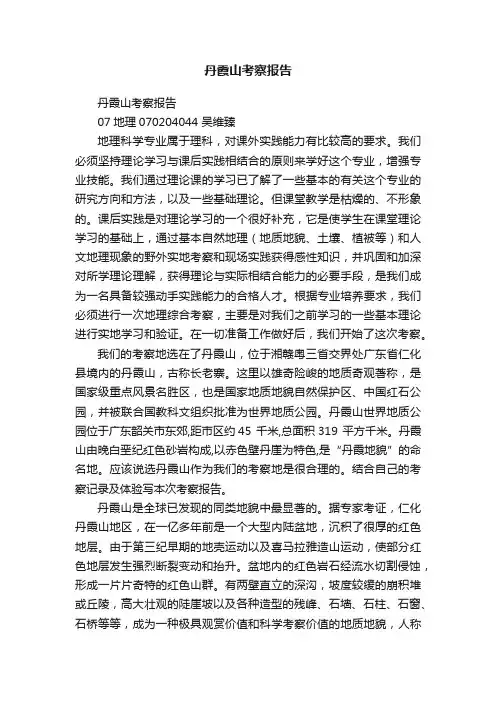 丹霞山考察报告

丹霞山考察报告

07 地理 070204044 吴维臻

地理科学专业属于理科，对课外实践能力有比较高的要求。我们必须坚持理论学习与课后实践相结合的原则来学好这个专业，增强专业技能。我们通过理论课的学习已了解了一些基本的有关这个专业的研究方向和方法，以及一些基础理论。但课堂教学是枯燥的、不形象的。课后实践是对理论学习的一个很好补充，它是使学生在课堂理论学习的基础上，通过基本自然地理（地质地貌、土壤、植被等）和人文地理现象的野外实地考察和现场实践获得感性知识，并巩固和加深对所学理论理解，获得理论与实际相结合能力的必要手段，是我们成为一名具备较强动手实践能力的合格人才。根据专业培养要求，我们必须进行一次地理综合考察，主要是对我们之前学习的一些基本理论进行实地学习和验证。在一切准备工作做好后，我们开始了这次考察。

我们的考察地选在了丹霞山，位于湘赣粤三省交界处广东省仁化县境内的丹霞山，古称长老寨。这里以雄奇险峻的地质奇观著称，是国家级重点风景名胜区，也是国家地质地貌自然保护区、中国红石公园，并被联合国教科文组织批准为世界地质公园。丹霞山世界地质公园位于广东韶关市东郊,距市区约 45 千米,总面积 319 平方千米。丹霞山由晚白垩纪红色砂岩构成,以赤色壁丹崖为特色,是“丹霞地貌”的命名地。应该说选丹霞山作为我们的考察地是很合理的。结合自己的考察记录及体验写本次考察报告。

丹霞山是全球已发现的同类地貌中最显著的。据专家考证，仁化丹霞山地区，在一亿多年前是一个大型内陆盆地，沉积了很厚的红色地层。由于第三纪早期的地壳运动以及喜马拉雅造山运动，使部分红色地层发生强烈断裂变动和抬升。盆地内的红色岩石经流水切割侵蚀，形成一片片奇特的红色山群。有两壁直立的深沟，坡度较缓的崩积堆或丘陵，高大壮观的陡崖坡以及各种造型的残峰、石墙、石柱、石窗、石桥等等，成为一种极具观赏价值和科学考察价值的地质地貌，人称